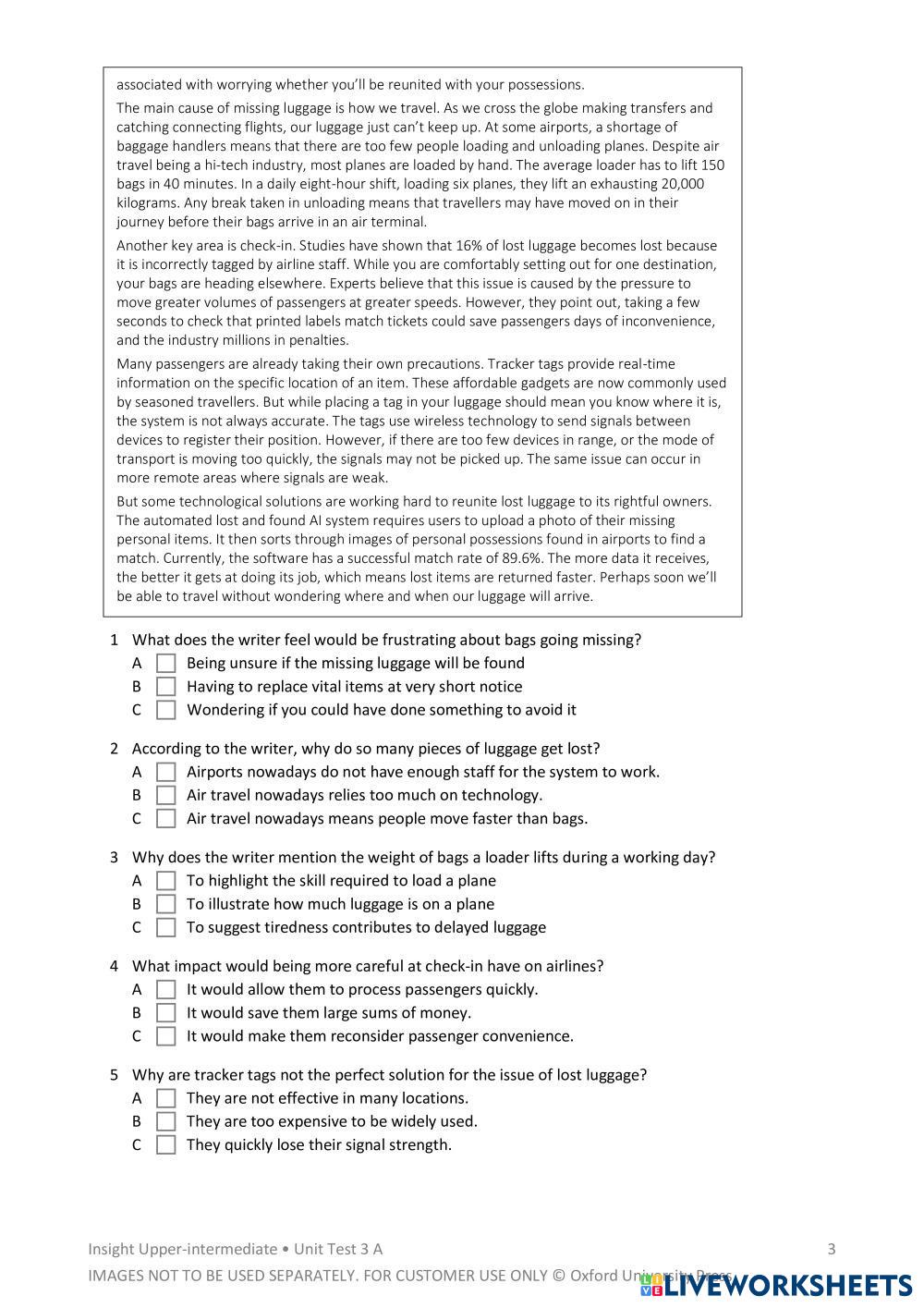 associated with worrying whether you'll be reunited with your possessions.

The main cause of missing luggage is how we travel. As we cross the globe making transfers and catching connecting flights, our luggage just can't keep up. At some airports, a shortage of baggage handlers means that there are too few people loading and unloading planes. Despite air travel being a hi-tech industry, most planes are loaded by hand. The average loader has to lift 150 bags in 40 minutes. In a daily eight-hour shift, loading six planes, they lift an exhausting 20,000 kilograms. Any break taken in unloading means that travellers may have moved on in their journey before their bags arrive in an air terminal.

Another key area is check-in. Studies have shown that 16% of lost luggage becomes lost because it is incorrectly tagged by airline staff. While you are comfortably setting out for one destination, your bags are heading elsewhere. Experts believe that this issue is caused by the pressure to move greater volumes of passengers at greater speeds. However, they point out, taking a few seconds to check that printed labels match tickets could save passengers days of inconvenience, and the industry millions in penalties.

Many passengers are already taking their own precautions. Tracker tags provide real-time information on the specific location of an item. These affordable gadgets are now commonly used by seasoned travellers. But while placing a tag in your luggage should mean you know where it is, the system is not always accurate. The tags use wireless technology to send signals between devices to register their position. However, if there are too few devices in range, or the mode of transport is moving too quickly, the signals may not be picked up. The same issue can occur in more remote areas where signals are weak.

But some technological solutions are working hard to reunite lost luggage to its rightful owners. The automated lost and found AI system requires users to upload a photo of their missing personal items. It then sorts through images of personal possessions found in airports to find a match. Currently, the software has a successful match rate of 89.6%. The more data it receives, the better it gets at doing its job, which means lost items are returned faster. Perhaps soon we'll be able to travel without wondering where and when our luggage will arrive.

1 What does the writer feel would be frustrating about bags going missing?
A Being unsure if the missing luggage will be found
B Having to replace vital items at very short notice
C Wondering if you could have done something to avoid it

2 According to the writer, why do so many pieces of luggage get lost?
A Airports nowadays do not have enough staff for the system to work.
B Air travel nowadays relies too much on technology.
C Air travel nowadays means people move faster than bags.

3 Why does the writer mention the weight of bags a loader lifts during a working day?
A To highlight the skill required to load a plane
B To illustrate how much luggage is on a plane
C To suggest tiredness contributes to delayed luggage

4 What impact would being more careful at check-in have on airlines?
A It would allow them to process passengers quickly.
B It would save them large sums of money.
C It would make them reconsider passenger convenience.

5 Why are tracker tags not the perfect solution for the issue of lost luggage?
A They are not effective in many locations.
B They are too expensive to be widely used.
C They quickly lose their signal strength.

Insight Upper-intermediate • Unit Test 3 A 3

IMAGES NOT TO BE USED SEPARATELY. FOR CUSTOMER USE ONLY © Oxford University Press

LIVEWORKSHEETS